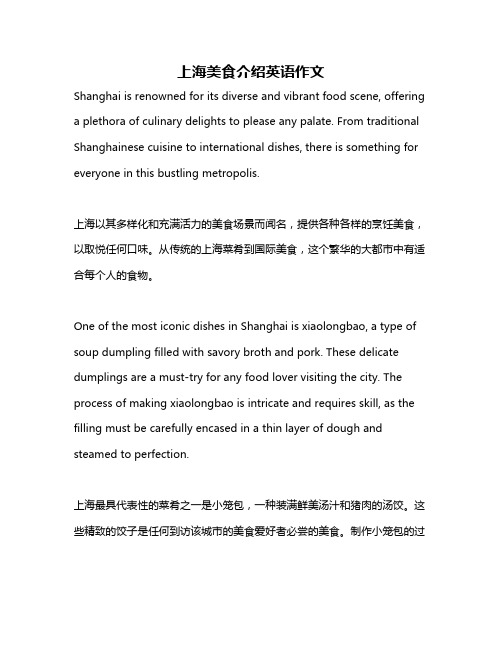 上海美食介绍英语作文

Shanghai is renowned for its diverse and vibrant food scene, offering a plethora of culinary delights to please any palate. From traditional Shanghainese cuisine to international dishes, there is something for everyone in this bustling metropolis.

上海以其多样化和充满活力的美食场景而闻名，提供各种各样的烹饪美食，以取悦任何口味。从传统的上海菜肴到国际美食，这个繁华的大都市中有适合每个人的食物。

One of the most iconic dishes in Shanghai is xiaolongbao, a type of soup dumpling filled with savory broth and pork. These delicate dumplings are a must-try for any food lover visiting the city. The process of making xiaolongbao is intricate and requires skill, as the filling must be carefully encased in a thin layer of dough and steamed to perfection.

上海最具代表性的菜肴之一是小笼包，一种装满鲜美汤汁和猪肉的汤饺。这些精致的饺子是任何到访该城市的美食爱好者必尝的美食。制作小笼包的过